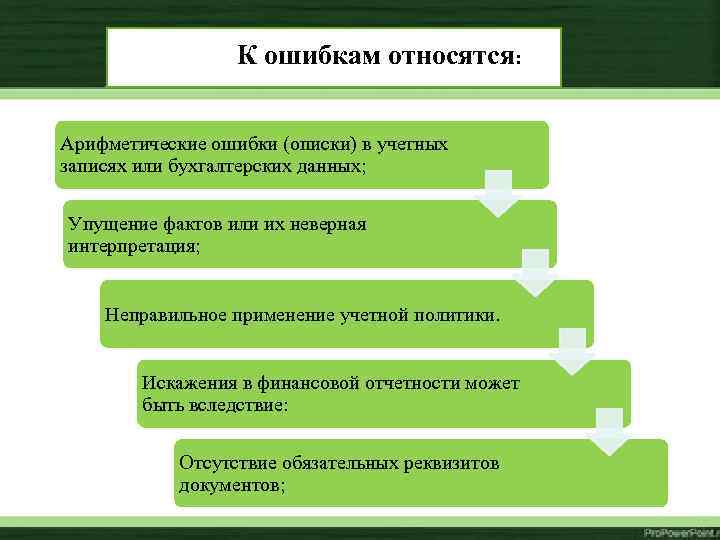 К ошибкам относятся:

Арифметические ошибки (описки) в учетных записях или бухгалтерских данных;

Упущение фактов или их неверная интерпретация;

Неправильное применение учетной политики.

Искажения в финансовой отчетности может быть вследствие:

Отсутствие обязательных реквизитов документов;

ProPowerPoint.r